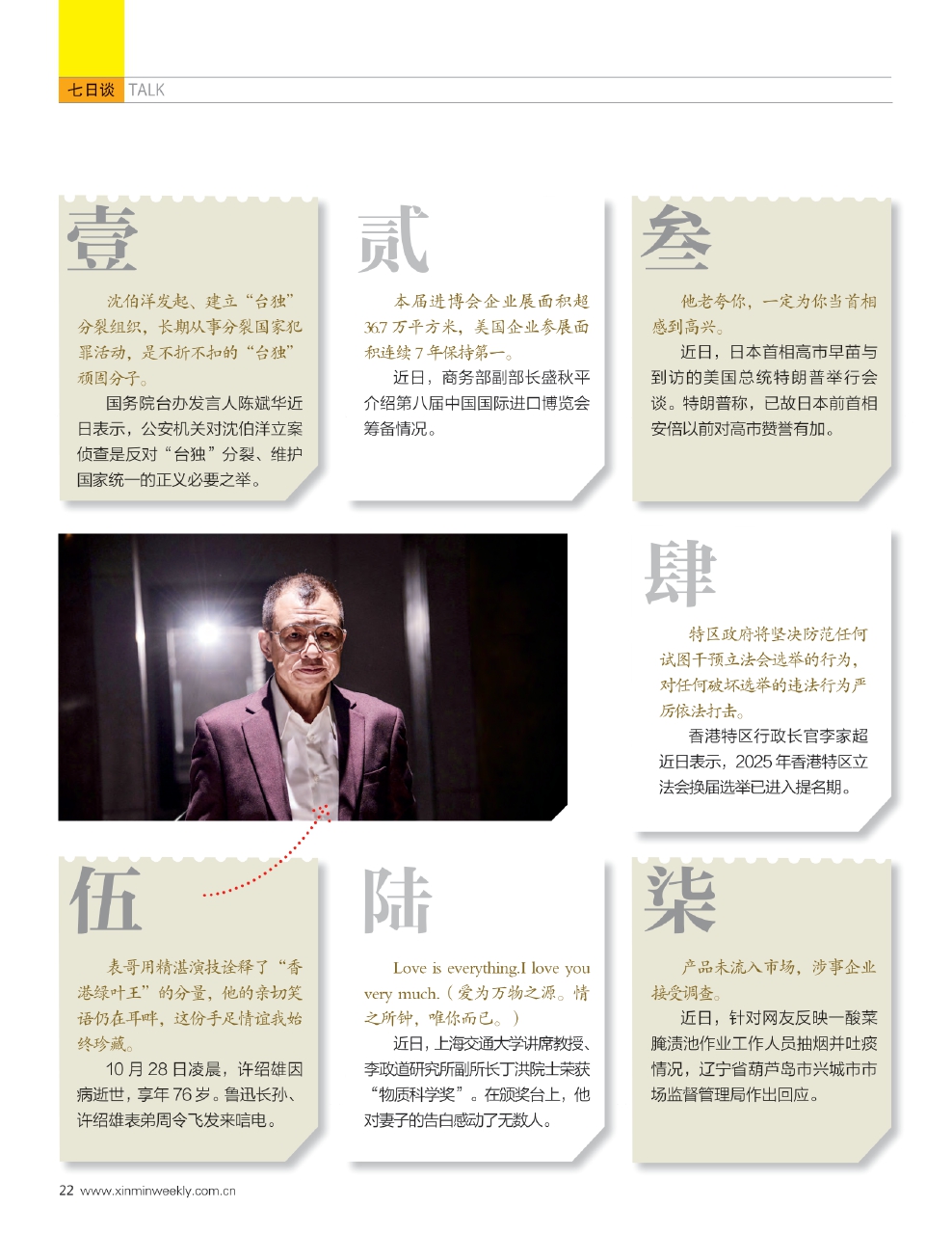 七日谈 TALK

壹

沈伯洋发起、建立“台独”分裂组织，长期从事分裂国家犯罪活动，是不折不扣的“台独”顽固分子。

国务院台办发言人陈斌华近日表示，公安机关对沈伯洋立案侦查是反对“台独”分裂、维护国家统一的正义必要之举。

贰

本届进博会企业展面积超36.7万平方米，美国企业参展面积连续7年保持第一。

近日，商务部副部长盛秋平介绍第八届中国国际进口博览会筹备情况。

叁

他老夸你，一定为你当首相感到高兴。

近日，日本首相高市早苗与到访的美国总统特朗普举行会谈。特朗普称，已故日本前首相安倍以前对高市赞誉有加。

肆

特区政府将坚决防范任何试图干预立法会选举的行为，对任何破坏选举的违法行为严厉依法打击。

香港特区行政长官李家超近日表示，2025年香港特区立法会换届选举已进入提名期。

伍

表哥用精湛演技诠释了“香港绿叶王”的分量，他的亲切笑语仍在耳畔，这份手足情谊我始终珍藏。

10月28日凌晨，许绍雄因病逝世，享年76岁。鲁迅长孙、许绍雄表弟周令飞发来唁电。

陆

Love is everything.I love you very much.（爱为万物之源。情之所钟，唯你而已。）

近日，上海交通大学讲席教授、李政道研究所副所长丁洪院士荣获“物质科学奖”。在颁奖台上，他对妻子的告白感动了无数人。

柒

产品未流入市场，涉事企业接受调查。

近日，针对网友反映一酸菜腌渍池作业工作人员抽烟并吐痰情况，辽宁省葫芦岛市兴城市市场监督管理局作出回应。

22 www.xinminweekly.com.cn